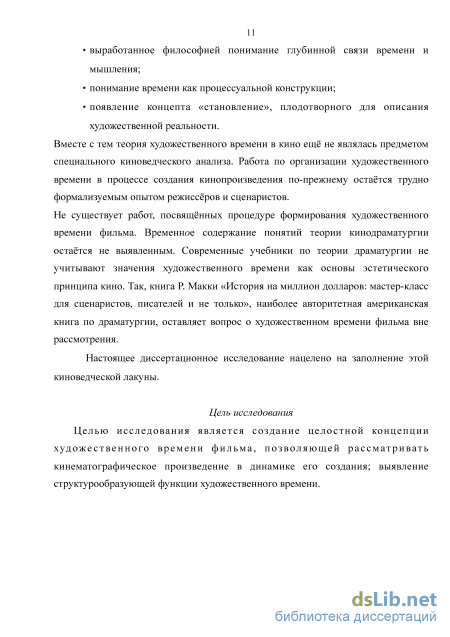 11

• выработанное философией понимание глубинной связи времени и мышления;

• понимание времени как процессуальной конструкции;

• появление концепта «становление», плодотворного для описания художественной реальности.

Вместе с тем теория художественного времени в кино ещё не являлась предметом специального киноведческого анализа. Работа по организации художественного времени в процессе создания кинопроизведения по-прежнему остаётся трудно формализуемым опытом режиссёров и сценаристов.

Не существует работ, посвящённых процедуре формирования художественного времени фильма. Временное содержание понятий теории кинодраматургии остаётся не выявленным. Современные учебники по теории драматургии не учитывают значения художественного времени как основы эстетического принципа кино. Так, книга Р. Макки «История на миллион долларов: мастер-класс для сценаристов, писателей и не только», наиболее авторитетная американская книга по драматургии, оставляет вопрос о художественном времени фильма вне рассмотрения.

Настоящее диссертационное исследование нацелено на заполнение этой киноведческой лакуны.

Цель исследования

Целью исследования является создание целостной концепции художественного времени фильма, позволяющей рассматривать кинематографическое произведение в динамике его создания; выявление структурообразующей функции художественного времени.

dsLib.net
библиотека диссертаций